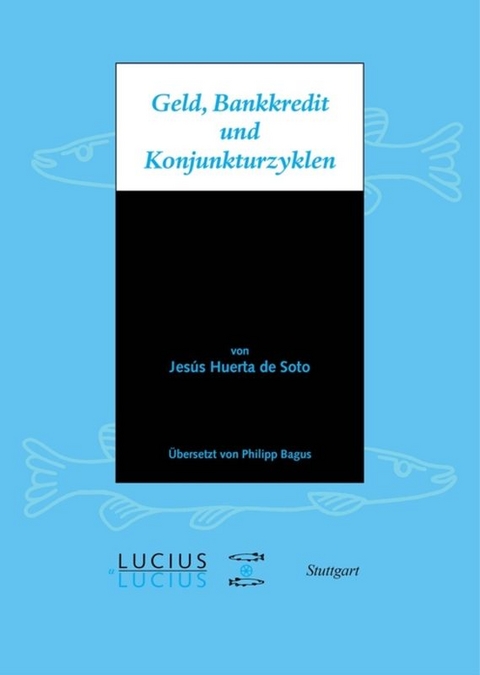 Geld, Bankkredit und Konjunkturzyklen

von
Jesús Huerta de Soto

Übersetzt von Philipp Bagus

LUCIUS
u
LUCIUS

Stuttgart